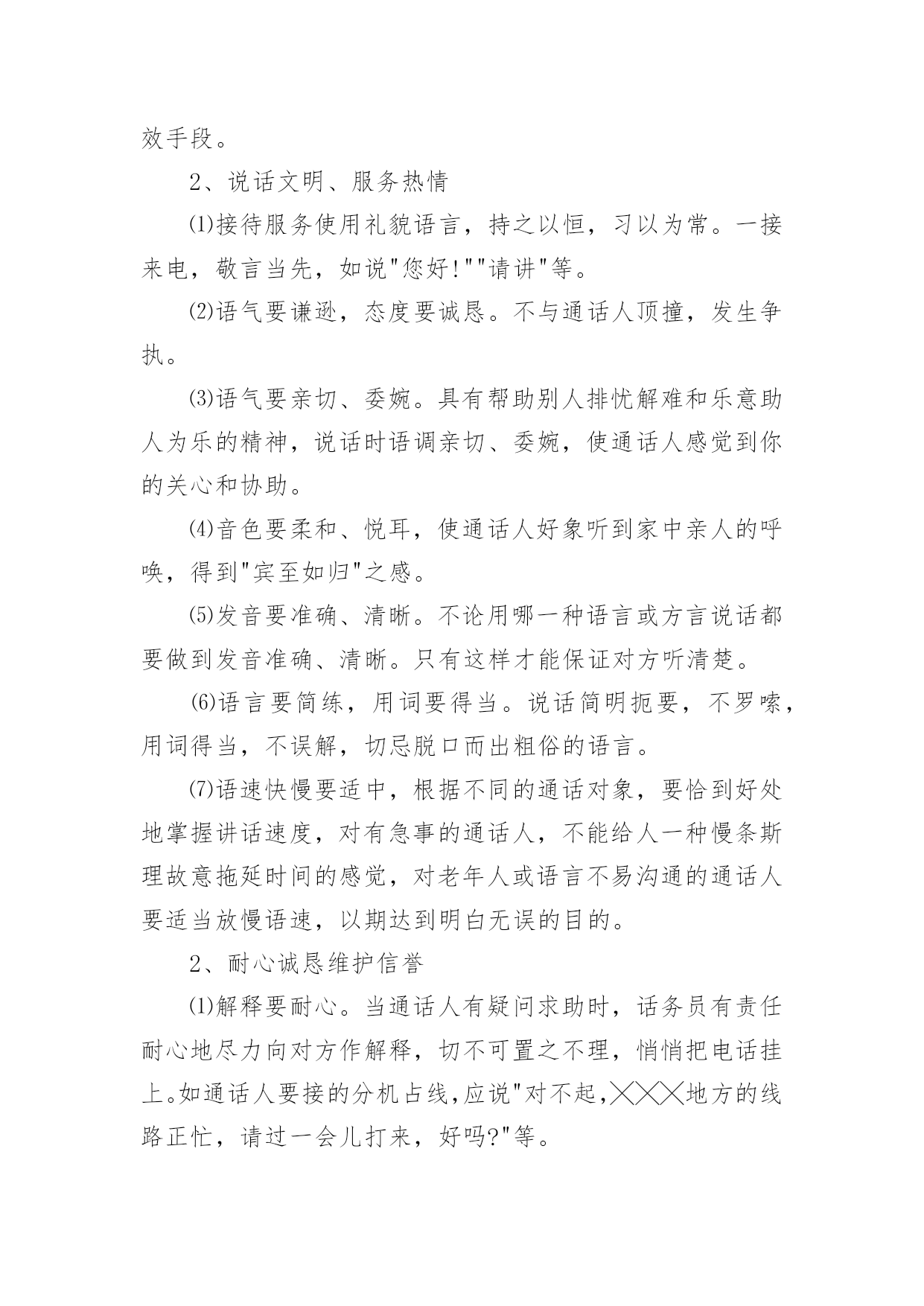 效手段。

2、说话文明、服务热情

⑴接待服务使用礼貌语言，持之以恒，习以为常。一接来电，敬言当先，如说"您好!""请讲"等。

⑵语气要谦逊，态度要诚恳。不与通话人顶撞，发生争执。

⑶语气要亲切、委婉。具有帮助别人排忧解难和乐意助人为乐的精神，说话时语调亲切、委婉，使通话人感觉到你的关心和协助。

⑷音色要柔和、悦耳，使通话人好象听到家中亲人的呼唤，得到"宾至如归"之感。

⑸发音要准确、清晰。不论用哪一种语言或方言说话都要做到发音准确、清晰。只有这样才能保证对方听清楚。

⑹语言要简练，用词要得当。说话简明扼要，不罗嗦，用词得当，不误解，切忌脱口而出粗俗的语言。

⑺语速快慢要适中，根据不同的通话对象，要恰到好处地掌握讲话速度，对有急事的通话人，不能给人一种慢条斯理故意拖延时间的感觉，对老年人或语言不易沟通的通话人要适当放慢语速，以期达到明白无误的目的。

2、耐心诚恳维护信誉

⑴解释要耐心。当通话人有疑问求助时，话务员有责任耐心地尽力向对方作解释，切不可置之不理，悄悄把电话挂上。如通话人要接的分机占线，应说"对不起，╳╳╳地方的线路正忙，请过一会儿打来，好吗?"等。